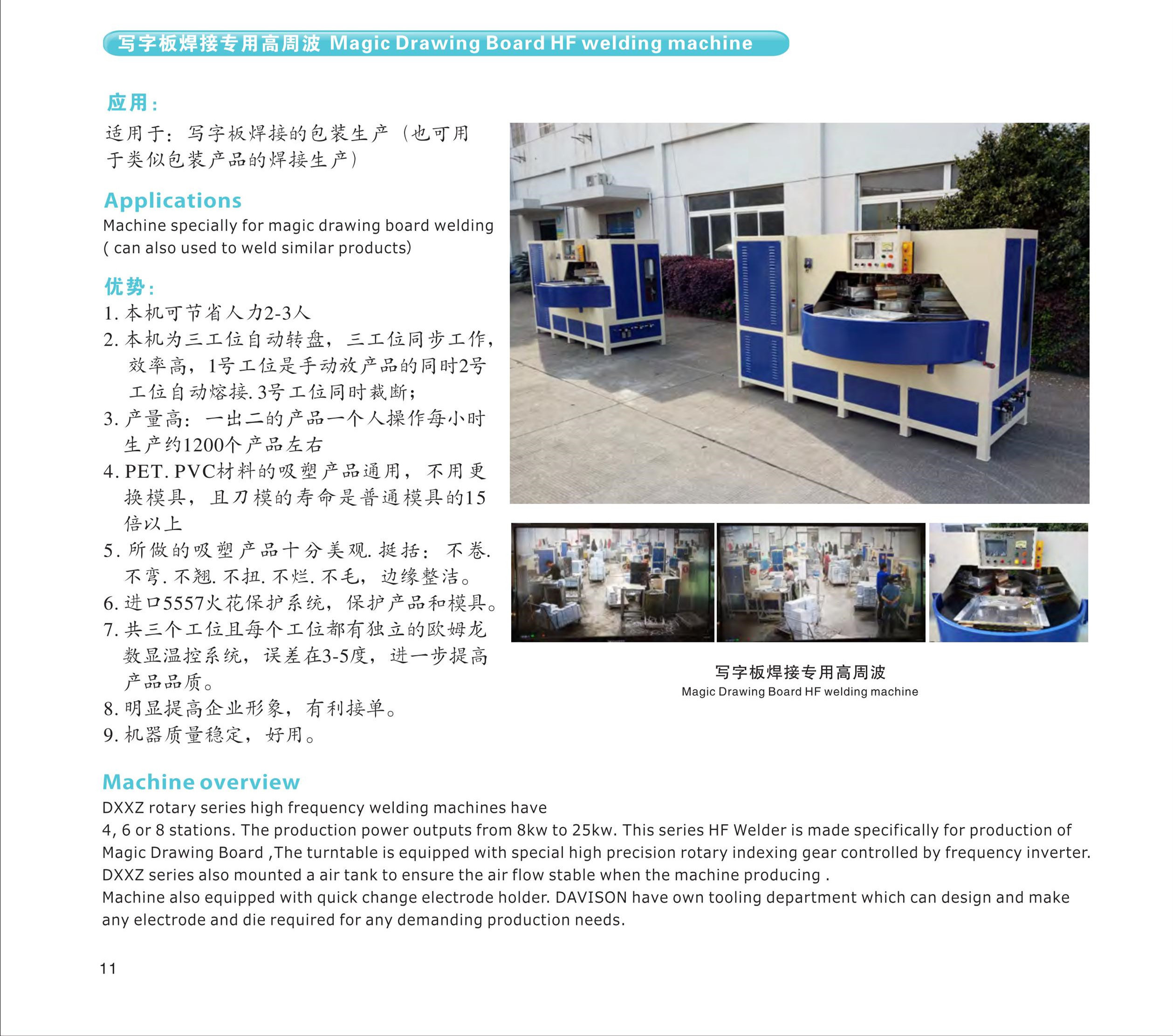 写字板焊接专用高周波 Magic Drawing Board HF welding machine

应用：
适用于：写字板焊接的包装生产（也可用于类似包装产品的焊接生产）

Applications
Machine specially for magic drawing board welding ( can also used to weld similar products)

优势：
1. 本机可节省人力2-3人
2. 本机为三工位自动转盘，三工位同步工作，效率高，1号工位是手动放产品的同时2号工位自动熔接. 3号工位同时裁断；
3. 产量高：一出二的产品一个人操作每小时生产约1200个产品左右
4. PET. PVC材料的吸塑产品通用，不用更换模具，且刀模的寿命是普通模具的15倍以上
5. 所做的吸塑产品十分美观. 挺括：不卷. 不弯. 不翘. 不扭. 不烂. 不毛，边缘整洁。
6. 进口5557火花保护系统，保护产品和模具。
7. 共三个工位且每个工位都有独立的欧姆龙数显温控系统，误差在3-5度，进一步提高产品品质。
8. 明显提高企业形象，有利接单。
9. 机器质量稳定，好用。

写字板焊接专用高周波
Magic Drawing Board HF welding machine

Machine overview
DXXZ rotary series high frequency welding machines have
4, 6 or 8 stations. The production power outputs from 8kw to 25kw. This series HF Welder is made specifically for production of Magic Drawing Board ,The turntable is equipped with special high precision rotary indexing gear controlled by frequency inverter. DXXZ series also mounted a air tank to ensure the air flow stable when the machine producing .
Machine also equipped with quick change electrode holder. DAVISON have own tooling department which can design and make any electrode and die required for any demanding production needs.

11